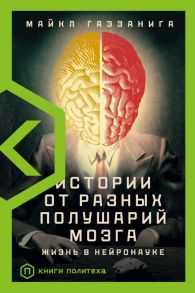 МАЙКЛ ГАЗЗАНИГА

ИСТОРИИ ОТ РАЗНЫХ ПОЛУШАРИЙ МОЗГА

ЖИЗНЬ В НЕЙРОНАУКЕ

П КНИГИ ПОЛИТЕХА